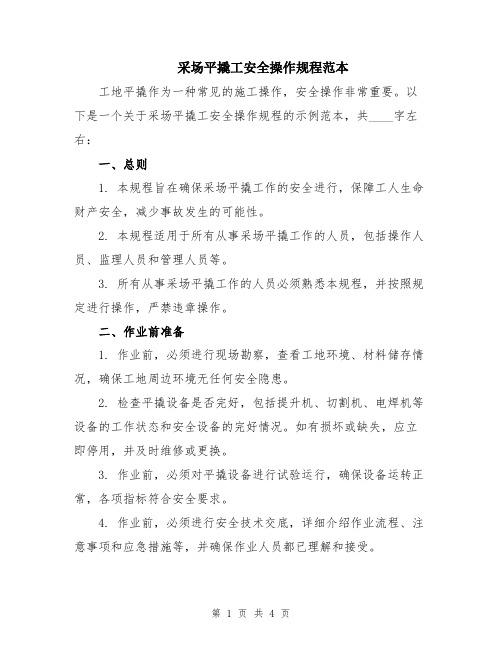 采场平撬工安全操作规程范本

工地平撬作为一种常见的施工操作，安全操作非常重要。以下是一个关于采场平撬工安全操作规程的示例范本，共____字左右：

一、总则

1. 本规程旨在确保采场平撬工作的安全进行，保障工人生命财产安全，减少事故发生的可能性。

2. 本规程适用于所有从事采场平撬工作的人员，包括操作人员、监理人员和管理人员等。

3. 所有从事采场平撬工作的人员必须熟悉本规程，并按照规定进行操作，严禁违章操作。

二、作业前准备

1. 作业前，必须进行现场勘察，查看工地环境、材料储存情况，确保工地周边环境无任何安全隐患。

2. 检查平撬设备是否完好，包括提升机、切割机、电焊机等设备的工作状态和安全设备的完好情况。如有损坏或缺失，应立即停用，并及时维修或更换。

3. 作业前，必须对平撬设备进行试验运行，确保设备运转正常，各项指标符合安全要求。

4. 作业前，必须进行安全技术交底，详细介绍作业流程、注意事项和应急措施等，并确保作业人员都已理解和接受。

第 1 页 共 4 页